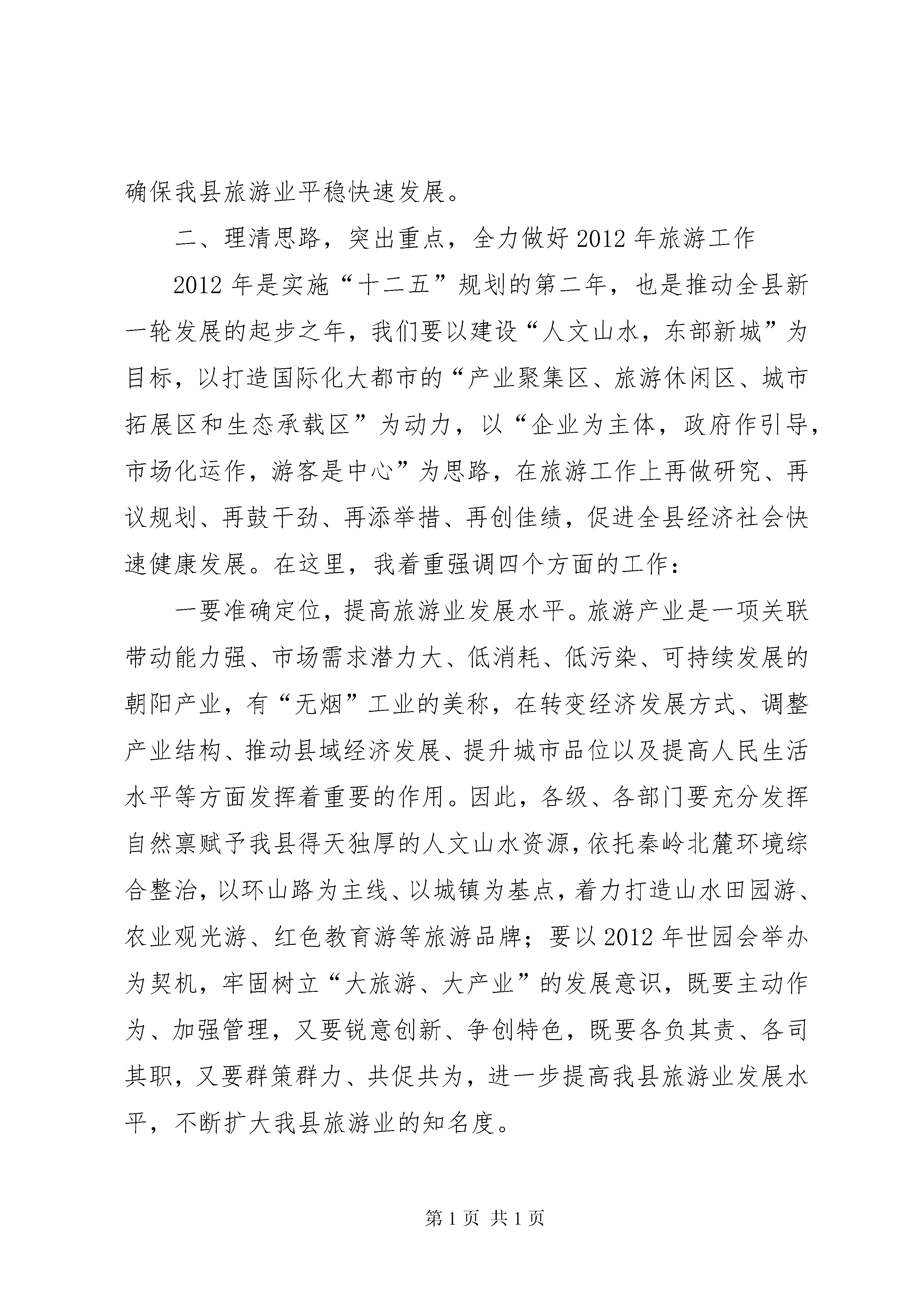 确保我县旅游业平稳快速发展。

二、理清思路，突出重点，全力做好2012年旅游工作

2012年是实施“十二五”规划的第二年，也是推动全县新一轮发展的起步之年，我们要以建设“人文山水，东部新城”为目标，以打造国际化大都市的“产业聚集区、旅游休闲区、城市拓展区和生态承载区”为动力，以“企业为主体，政府作引导，市场化运作，游客是中心”为思路，在旅游工作上再做研究、再议规划、再鼓干劲、再添举措、再创佳绩，促进全县经济社会快速健康发展。在这里，我着重强调四个方面的工作：

一要准确定位，提高旅游业发展水平。旅游产业是一项关联带动能力强、市场需求潜力大、低消耗、低污染、可持续发展的朝阳产业，有“无烟”工业的美称，在转变经济发展方式、调整产业结构、推动县域经济发展、提升城市品位以及提高人民生活水平等方面发挥着重要的作用。因此，各级、各部门要充分发挥自然禀赋予我县得天独厚的人文山水资源，依托秦岭北麓环境综合整治，以环山路为主线、以城镇为基点，着力打造山水田园游、农业观光游、红色教育游等旅游品牌；要以2012年世园会举办为契机，牢固树立“大旅游、大产业”的发展意识，既要主动作为、加强管理，又要锐意创新、争创特色，既要各负其责、各司其职，又要群策群力、共促共为，进一步提高我县旅游业发展水平，不断扩大我县旅游业的知名度。

第1页 共1页